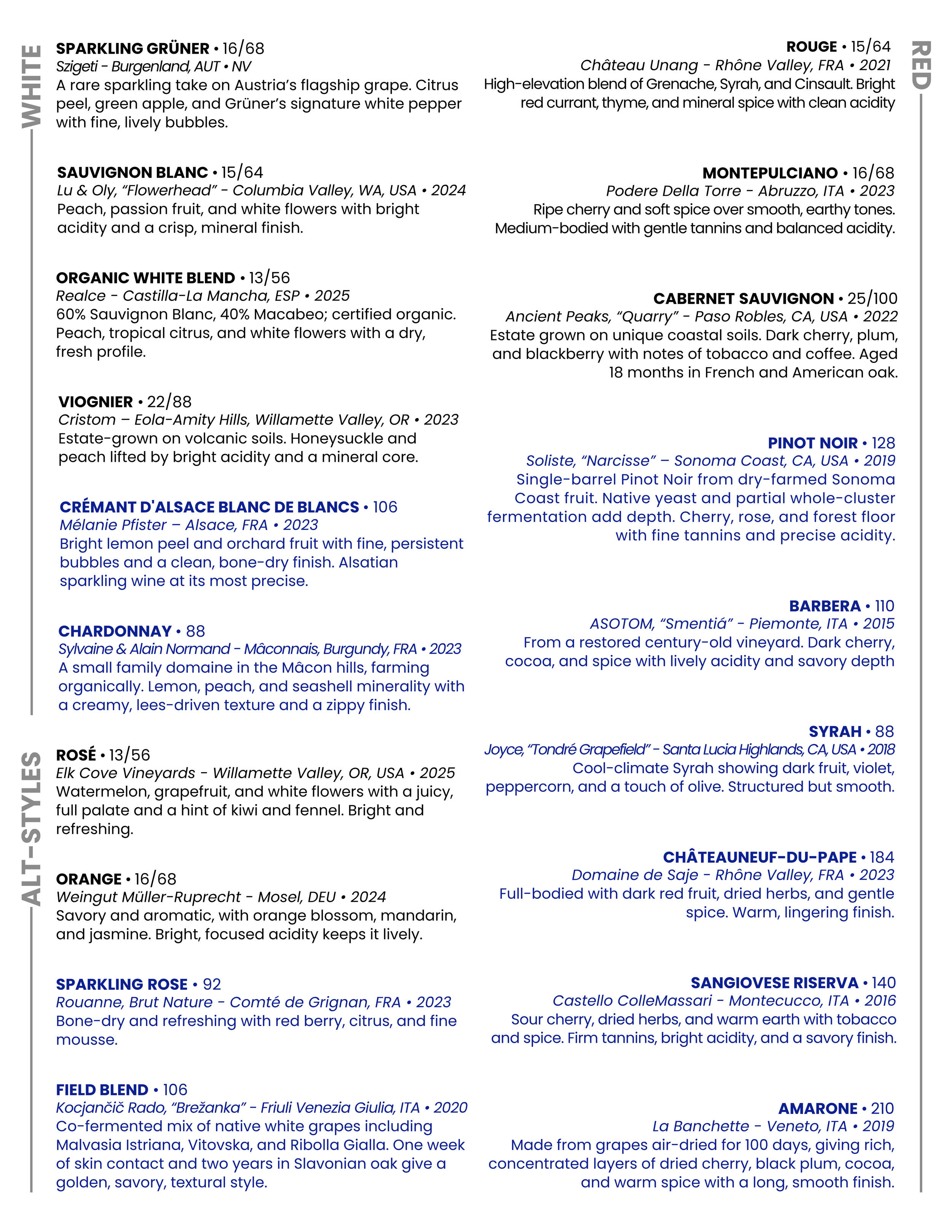 WHITE

SPARKLING GRÜNER • 16/68
Szigeti - Burgenland, AUT • NV
A rare sparkling take on Austria's flagship grape. Citrus peel, green apple, and Grüner's signature white pepper with fine, lively bubbles.

SAUVIGNON BLANC • 15/64
Lu & Oly, "Flowerhead" - Columbia Valley, WA, USA • 2024
Peach, passion fruit, and white flowers with bright acidity and a crisp, mineral finish.

ORGANIC WHITE BLEND • 13/56
Realce - Castilla-La Mancha, ESP • 2025
60% Sauvignon Blanc, 40% Macabeo; certified organic. Peach, tropical citrus, and white flowers with a dry, fresh profile.

VIOGNIER • 22/88
Cristom – Eola-Amity Hills, Willamette Valley, OR • 2023
Estate-grown on volcanic soils. Honeysuckle and peach lifted by bright acidity and a mineral core.

CRÉMANT D'ALSACE BLANC DE BLANCS • 106
Mélanie Pfister – Alsace, FRA • 2023
Bright lemon peel and orchard fruit with fine, persistent bubbles and a clean, bone-dry finish. Alsatian sparkling wine at its most precise.

CHARDONNAY • 88
Sylvaine & Alain Normand - Mâconnais, Burgundy, FRA • 2023
A small family domaine in the Mâcon hills, farming organically. Lemon, peach, and seashell minerality with a creamy, lees-driven texture and a zippy finish.

ALT-STYLES

ROSÉ • 13/56
Elk Cove Vineyards - Willamette Valley, OR, USA • 2025
Watermelon, grapefruit, and white flowers with a juicy, full palate and a hint of kiwi and fennel. Bright and refreshing.

ORANGE • 16/68
Weingut Müller-Ruprecht - Mosel, DEU • 2024
Savory and aromatic, with orange blossom, mandarin, and jasmine. Bright, focused acidity keeps it lively.

SPARKLING ROSE • 92
Rouanne, Brut Nature - Comté de Grignan, FRA • 2023
Bone-dry and refreshing with red berry, citrus, and fine mousse.

FIELD BLEND • 106
Kocjančič Rado, "Brežanka" - Friuli Venezia Giulia, ITA • 2020
Co-fermented mix of native white grapes including Malvasia Istriana, Vitovska, and Ribolla Gialla. One week of skin contact and two years in Slavonian oak give a golden, savory, textural style.

RED

ROUGE • 15/64
Château Unang - Rhône Valley, FRA • 2021
High-elevation blend of Grenache, Syrah, and Cinsault. Bright red currant, thyme, and mineral spice with clean acidity

MONTEPULCIANO • 16/68
Podere Della Torre - Abruzzo, ITA • 2023
Ripe cherry and soft spice over smooth, earthy tones. Medium-bodied with gentle tannins and balanced acidity.

CABERNET SAUVIGNON • 25/100
Ancient Peaks, "Quarry" - Paso Robles, CA, USA • 2022
Estate grown on unique coastal soils. Dark cherry, plum, and blackberry with notes of tobacco and coffee. Aged 18 months in French and American oak.

PINOT NOIR • 128
Soliste, "Narcisse" – Sonoma Coast, CA, USA • 2019
Single-barrel Pinot Noir from dry-farmed Sonoma Coast fruit. Native yeast and partial whole-cluster fermentation add depth. Cherry, rose, and forest floor with fine tannins and precise acidity.

BARBERA • 110
ASOTOM, "Smentiá" - Piemonte, ITA • 2015
From a restored century-old vineyard. Dark cherry, cocoa, and spice with lively acidity and savory depth

SYRAH • 88
Joyce, "Tondré Grapefield" - Santa Lucia Highlands, CA, USA • 2018
Cool-climate Syrah showing dark fruit, violet, peppercorn, and a touch of olive. Structured but smooth.

CHÂTEAUNEUF-DU-PAPE • 184
Domaine de Saje - Rhône Valley, FRA • 2023
Full-bodied with dark red fruit, dried herbs, and gentle spice. Warm, lingering finish.

SANGIOVESE RISERVA • 140
Castello ColleMassari - Montecucco, ITA • 2016
Sour cherry, dried herbs, and warm earth with tobacco and spice. Firm tannins, bright acidity, and a savory finish.

AMARONE • 210
La Banchette - Veneto, ITA • 2019
Made from grapes air-dried for 100 days, giving rich, concentrated layers of dried cherry, black plum, cocoa, and warm spice with a long, smooth finish.